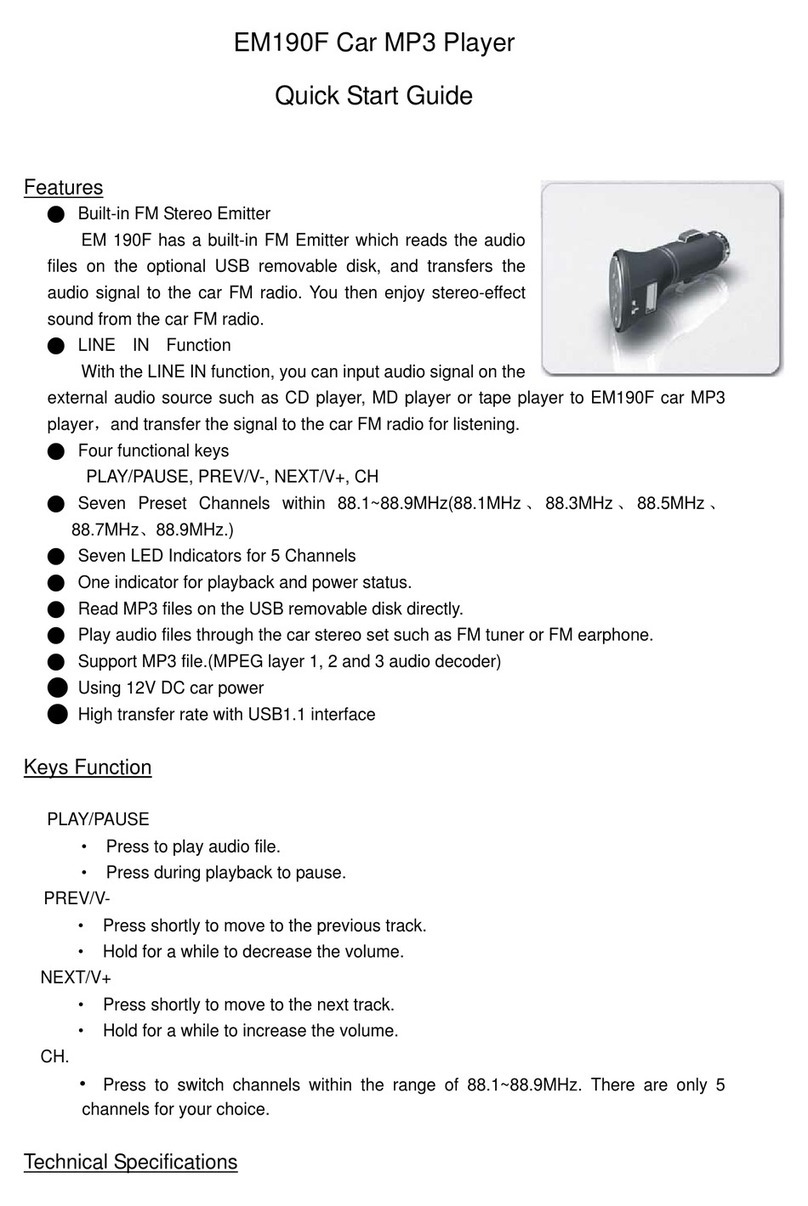 EM190F Car MP3 Player

Quick Start Guide

Features

● Built-in FM Stereo Emitter

EM 190F has a built-in FM Emitter which reads the audio files on the optional USB removable disk, and transfers the audio signal to the car FM radio. You then enjoy stereo-effect sound from the car FM radio.

● LINE IN Function

With the LINE IN function, you can input audio signal on the external audio source such as CD player, MD player or tape player to EM190F car MP3 player，and transfer the signal to the car FM radio for listening.

● Four functional keys

PLAY/PAUSE, PREV/V-, NEXT/V+, CH

● Seven Preset Channels within 88.1~88.9MHz(88.1MHz、88.3MHz、88.5MHz、88.7MHz、88.9MHz.)

● Seven LED Indicators for 5 Channels

● One indicator for playback and power status.

● Read MP3 files on the USB removable disk directly.

● Play audio files through the car stereo set such as FM tuner or FM earphone.

● Support MP3 file.(MPEG layer 1, 2 and 3 audio decoder)

● Using 12V DC car power

● High transfer rate with USB1.1 interface

Keys Function

PLAY/PAUSE

• Press to play audio file.

• Press during playback to pause.

PREV/V-

• Press shortly to move to the previous track.

• Hold for a while to decrease the volume.

NEXT/V+

• Press shortly to move to the next track.

• Hold for a while to increase the volume.

CH.

• Press to switch channels within the range of 88.1~88.9MHz. There are only 5 channels for your choice.

Technical Specifications